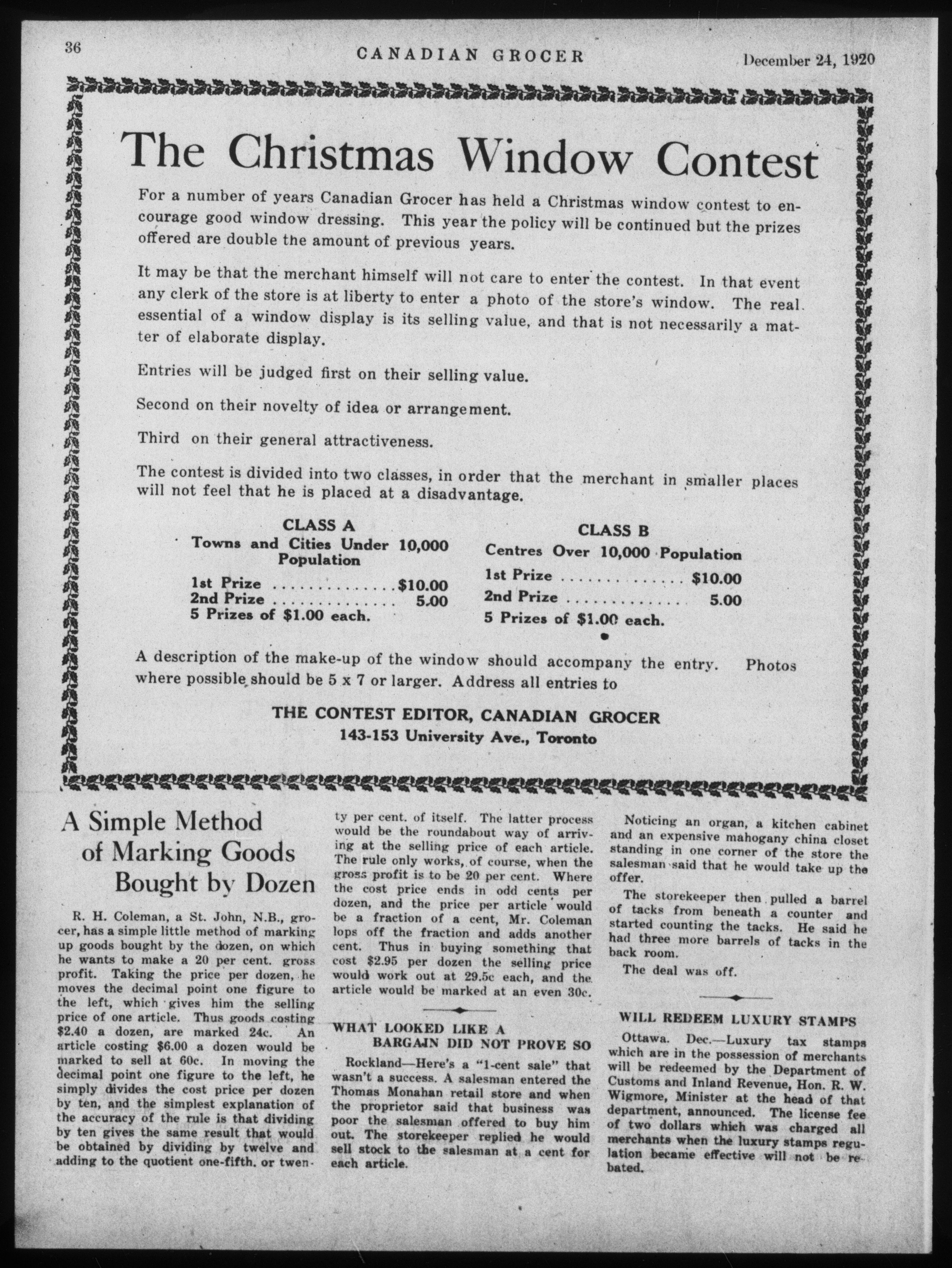 36 CANADIAN GROCER December 24, 1920

The Christmas Window Contest

For a number of years Canadian Grocer has held a Christmas window contest to encourage good window dressing. This year the policy will be continued but the prizes offered are double the amount of previous years.

It may be that the merchant himself will not care to enter the contest. In that event any clerk of the store is at liberty to enter a photo of the store's window. The real essential of a window display is its selling value, and that is not necessarily a matter of elaborate display.

Entries will be judged first on their selling value.

Second on their novelty of idea or arrangement.

Third on their general attractiveness.

The contest is divided into two classes, in order that the merchant in smaller places will not feel that he is placed at a disadvantage.

CLASS A
Towns and Cities Under 10,000 Population
1st Prize ..............$10.00
2nd Prize .............. 5.00
5 Prizes of $1.00 each.

CLASS B
Centres Over 10,000 Population
1st Prize .............. $10.00
2nd Prize .............. 5.00
5 Prizes of $1.00 each.

A description of the make-up of the window should accompany the entry. Photos where possible should be 5 x 7 or larger. Address all entries to

THE CONTEST EDITOR, CANADIAN GROCER
143-153 University Ave., Toronto

A Simple Method of Marking Goods Bought by Dozen

R. H. Coleman, a St. John, N.B., grocer, has a simple little method of marking up goods bought by the dozen, on which he wants to make a 20 per cent. gross profit. Taking the price per dozen, he moves the decimal point one figure to the left, which gives him the selling price of one article. Thus goods costing $2.40 a dozen, are marked 24c. An article costing $6.00 a dozen would be marked to sell at 60c. In moving the decimal point one figure to the left, he simply divides the cost price per dozen by ten, and the simplest explanation of the accuracy of the rule is that dividing by ten gives the same result that would be obtained by dividing by twelve and adding to the quotient one-fifth, or twenty per cent. of itself. The latter process would be the roundabout way of arriving at the selling price of each article. The rule only works, of course, when the gross profit is to be 20 per cent. Where the cost price ends in odd cents per dozen, and the price per article would be a fraction of a cent, Mr. Coleman lops off the fraction and adds another cent. Thus in buying something that cost $2.95 per dozen the selling price would work out at 29.5c each, and the article would be marked at an even 30c.

WHAT LOOKED LIKE A BARGAIN DID NOT PROVE SO

Rockland—Here's a "1-cent sale" that wasn't a success. A salesman entered the Thomas Monahan retail store and when the proprietor said that business was poor the salesman offered to buy him out. The storekeeper replied he would sell stock to the salesman at a cent for each article.

Noticing an organ, a kitchen cabinet and an expensive mahogany china closet standing in one corner of the store the salesman said that he would take up the offer.

The storekeeper then pulled a barrel of tacks from beneath a counter and started counting the tacks. He said he had three more barrels of tacks in the back room.

The deal was off.

WILL REDEEM LUXURY STAMPS

Ottawa. Dec.—Luxury tax stamps which are in the possession of merchants will be redeemed by the Department of Customs and Inland Revenue, Hon. R. W. Wigmore, Minister at the head of that department, announced. The license fee of two dollars which was charged all merchants when the luxury stamps regulation became effective will not be rebated.